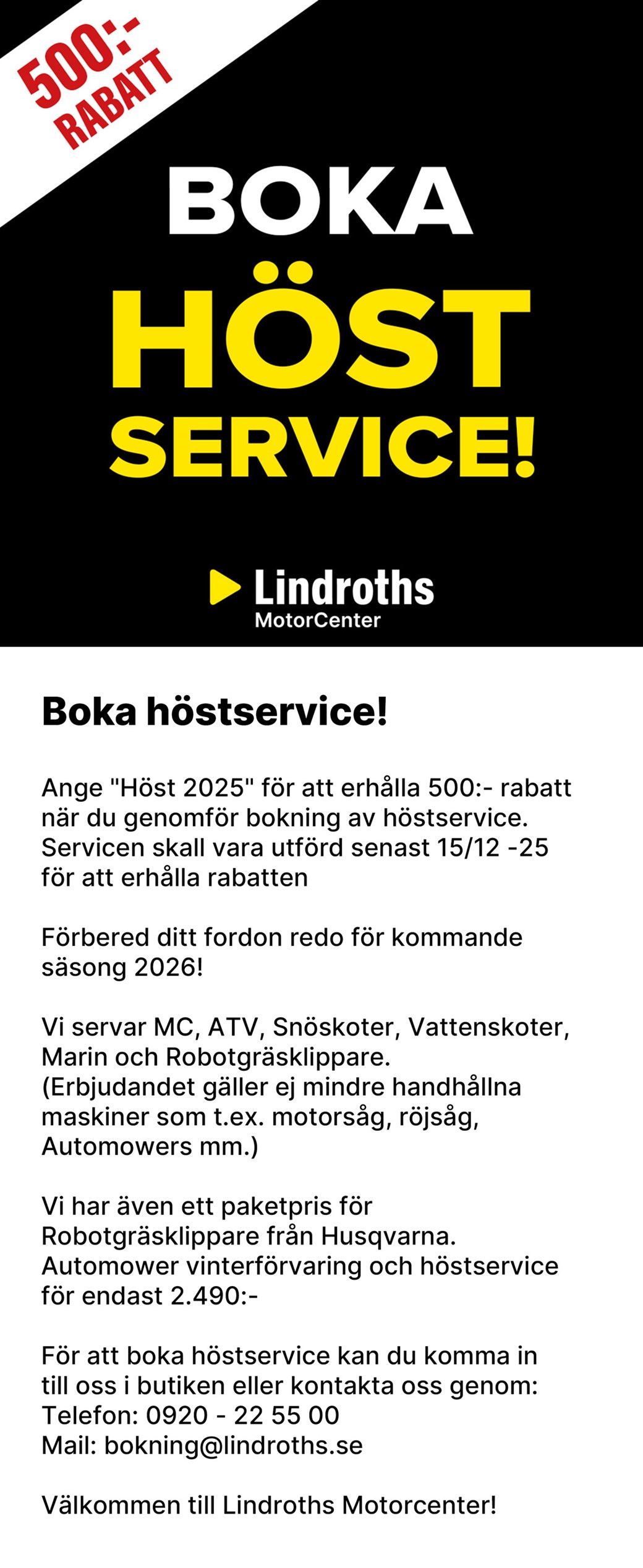 500:-
RABATT

BOKA
HÖST
SERVICE!

Lindroths
MotorCenter

Boka höstservice!

Ange "Höst 2025" för att erhålla 500:- rabatt när du genomför bokning av höstservice. Servicen skall vara utförd senast 15/12 -25 för att erhålla rabatten

Förbered ditt fordon redo för kommande säsong 2026!

Vi servar MC, ATV, Snöskoter, Vattenskoter, Marin och Robotgräsklippare.
(Erbjudandet gäller ej mindre handhållna maskiner som t.ex. motorsåg, röjsåg, Automowers mm.)

Vi har även ett paketpris för Robotgräsklippare från Husqvarna. Automower vinterförvaring och höstservice för endast 2.490:-

För att boka höstservice kan du komma in till oss i butiken eller kontakta oss genom:
Telefon: 0920 - 22 55 00
Mail: bokning@lindroths.se

Välkommen till Lindroths Motorcenter!